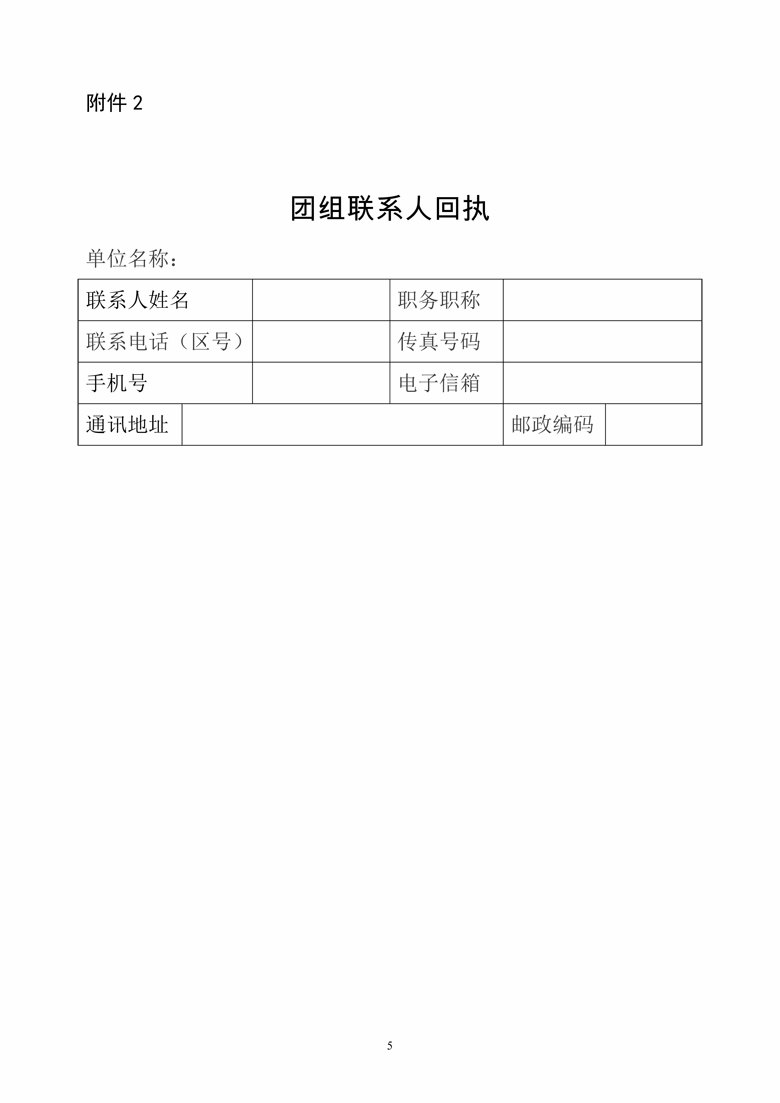 附件 2

团组联系人回执

单位名称：

| 联系人姓名 |  | 职务职称 |  |
|---|---|---|---|
| 联系电话（区号） |  | 传真号码 |  |
| 手机号 |  | 电子信箱 |  |
| 通讯地址 |  | 邮政编码 |  |

5